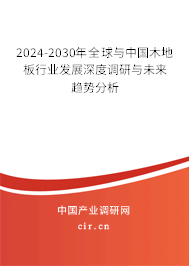 2024-2030年全球与中国木地板行业发展深度调研与未来趋势分析

中国产业调研网

cir.cn